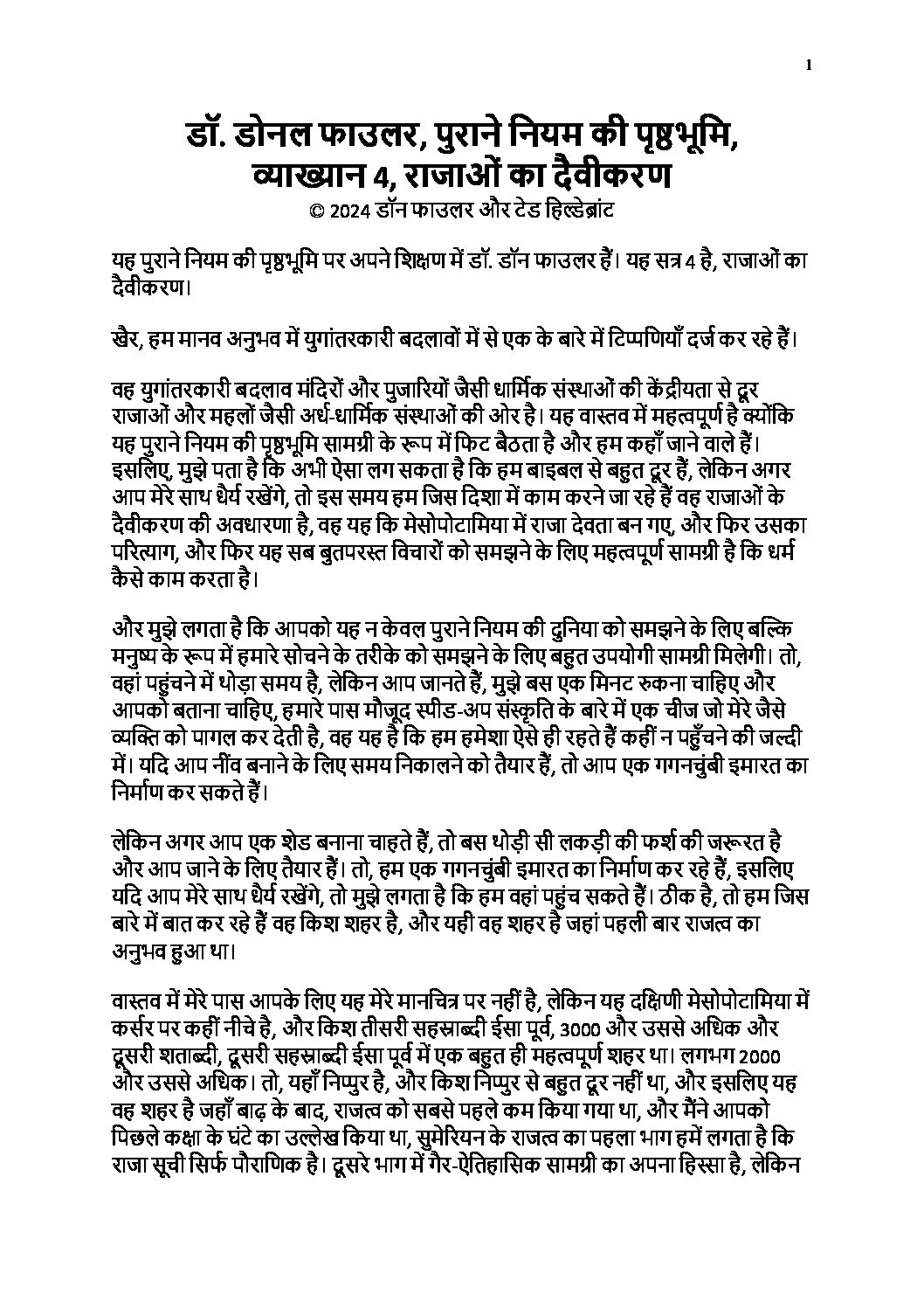 1

डॉ. डोनल फाउलर, पुराने नियम की पृष्ठभूमि, व्याख्यान 4, राजाओं का दैवीकरण
© 2024 डॉन फाउलर और टेड हिल्डेब्रांट

यह पुराने नियम की पृष्ठभूमि पर अपने शिक्षण में डॉ. डॉन फाउलर हैं। यह सत्र 4 है, राजाओं का दैवीकरण।

खैर, हम मानव अनुभव में युगांतरकारी बदलावों में से एक के बारे में टिप्पणियाँ दर्ज कर रहे हैं।

वह युगांतरकारी बदलाव मंदिरों और पुजारियों जैसी धार्मिक संस्थाओं की केंद्रीयता से दूर राजाओं और महलों जैसी अर्ध-धार्मिक संस्थाओं की ओर है। यह वास्तव में महत्वपूर्ण है क्योंकि यह पुराने नियम की पृष्ठभूमि सामग्री के रूप में फिट बैठता है और हम कहाँ जाने वाले हैं। इसलिए, मुझे पता है कि अभी ऐसा लग सकता है कि हम बाइबल से बहुत दूर हैं, लेकिन अगर आप मेरे साथ धैर्य रखेंगे, तो इस समय हम जिस दिशा में काम करने जा रहे हैं वह राजाओं के दैवीकरण की अवधारणा है, वह यह कि मेसोपोटामिया में राजा देवता बन गए, और फिर उसका परित्याग, और फिर यह सब बुतपरस्त विचारों को समझने के लिए महत्वपूर्ण सामग्री है कि धर्म कैसे काम करता है।

और मुझे लगता है कि आपको यह न केवल पुराने नियम की दुनिया को समझने के लिए बल्कि मनुष्य के रूप में हमारे सोचने के तरीके को समझने के लिए बहुत उपयोगी सामग्री मिलेगी। तो, वहां पहुंचने में थोड़ा समय है, लेकिन आप जानते हैं, मुझे बस एक मिनट रुकना चाहिए और आपको बताना चाहिए, हमारे पास मौजूद स्पीड-अप संस्कृति के बारे में एक चीज जो मेरे जैसे व्यक्ति को पागल कर देती है, वह यह है कि हम हमेशा ऐसे ही रहते हैं कहीं न पहुँचने की जल्दी में। यदि आप नींव बनाने के लिए समय निकालने को तैयार हैं, तो आप एक गगनचुंबी इमारत का निर्माण कर सकते हैं।

लेकिन अगर आप एक शेड बनाना चाहते हैं, तो बस थोड़ी सी लकड़ी की फर्श की जरूरत है और आप जाने के लिए तैयार हैं। तो, हम एक गगनचुंबी इमारत का निर्माण कर रहे हैं, इसलिए यदि आप मेरे साथ धैर्य रखेंगे, तो मुझे लगता है कि हम वहां पहुंच सकते हैं। ठीक है, तो हम जिस बारे में बात कर रहे हैं वह किश शहर है, और यही वह शहर है जहां पहली बार राजत्व का अनुभव हुआ था।

वास्तव में मेरे पास आपके लिए यह मेरे मानचित्र पर नहीं है, लेकिन यह दक्षिणी मेसोपोटामिया में कर्सर पर कहीं नीचे है, और किश तीसरी सहस्राब्दी ईसा पूर्व, 3000 और उससे अधिक और दूसरी शताब्दी, दूसरी सहस्राब्दी ईसा पूर्व में एक बहुत ही महत्वपूर्ण शहर था। लगभग 2000 और उससे अधिक। तो, यहाँ निप्पुर है, और किश निप्पुर से बहुत दूर नहीं था, और इसलिए यह वह शहर है जहाँ बाढ़ के बाद, राजत्व को सबसे पहले कम किया गया था, और मैंने आपको पिछले कक्षा के घंटे का उल्लेख किया था, सुमेरियन के राजत्व का पहला भाग हमें लगता है कि राजा सूची सिर्फ पौराणिक है। दूसरे भाग में गैर-ऐतिहासिक सामग्री का अपना हिस्सा है, लेकिन